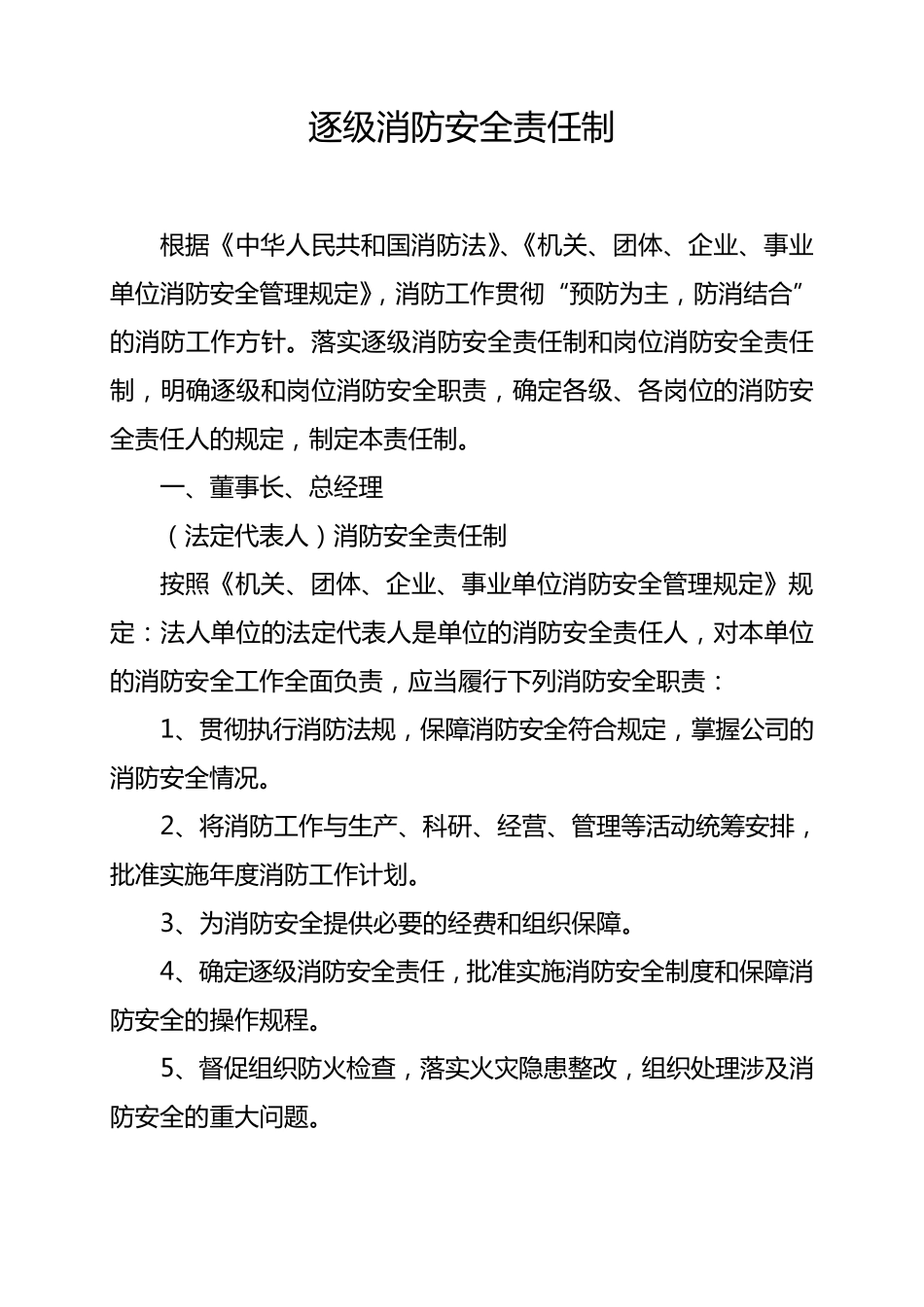 逐级消防安全责任制

根据《中华人民共和国消防法》、《机关、团体、企业、事业单位消防安全管理规定》，消防工作贯彻“预防为主，防消结合”的消防工作方针。落实逐级消防安全责任制和岗位消防安全责任制，明确逐级和岗位消防安全职责，确定各级、各岗位的消防安全责任人的规定，制定本责任制。

一、董事长、总经理

（法定代表人）消防安全责任制

按照《机关、团体、企业、事业单位消防安全管理规定》规定：法人单位的法定代表人是单位的消防安全责任人，对本单位的消防安全工作全面负责，应当履行下列消防安全职责：

1、贯彻执行消防法规，保障消防安全符合规定，掌握公司的消防安全情况。

2、将消防工作与生产、科研、经营、管理等活动统筹安排，批准实施年度消防工作计划。

3、为消防安全提供必要的经费和组织保障。

4、确定逐级消防安全责任，批准实施消防安全制度和保障消防安全的操作规程。

5、督促组织防火检查，落实火灾隐患整改，组织处理涉及消防安全的重大问题。